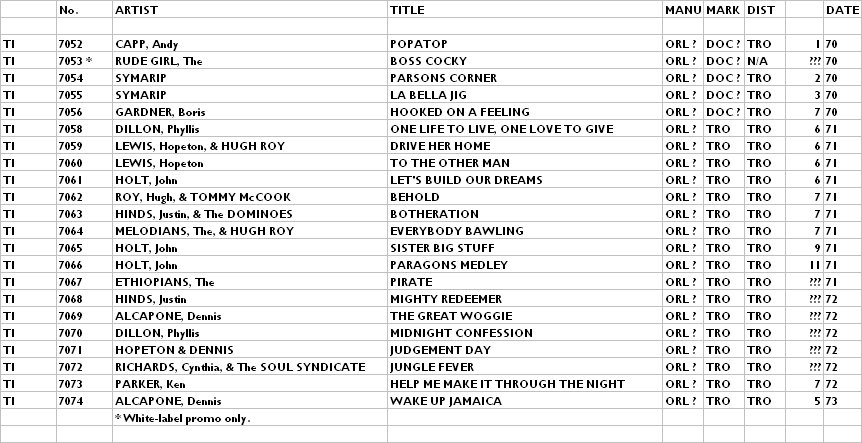 |  | No. | ARTIST | TITLE | MANU | MARK | DIST |  | DATE |
|---|---|---|---|---|---|---|---|---|
|  |  |  |  |  |  |  |  |  |
| TI | 7052 | CAPP, Andy | POPATOP | ORL ? | DOC ? | TRO | 1 | 70 |
| TI | 7053 * | RUDE GIRL, The | BOSS COCKY | ORL ? | DOC ? | N/A | ??? | 70 |
| TI | 7054 | SYMARIP | PARSONS CORNER | ORL ? | DOC ? | TRO | 2 | 70 |
| TI | 7055 | SYMARIP | LA BELLA JIG | ORL ? | DOC ? | TRO | 3 | 70 |
| TI | 7056 | GARDNER, Boris | HOOKED ON A FEELING | ORL ? | DOC ? | TRO | 7 | 70 |
| TI | 7058 | DILLON, Phyllis | ONE LIFE TO LIVE, ONE LOVE TO GIVE | ORL ? | TRO | TRO | 6 | 71 |
| TI | 7059 | LEWIS, Hopeton, & HUGH ROY | DRIVE HER HOME | ORL ? | TRO | TRO | 6 | 71 |
| TI | 7060 | LEWIS, Hopeton | TO THE OTHER MAN | ORL ? | TRO | TRO | 6 | 71 |
| TI | 7061 | HOLT, John | LET'S BUILD OUR DREAMS | ORL ? | TRO | TRO | 6 | 71 |
| TI | 7062 | ROY, Hugh, & TOMMY McCOOK | BEHOLD | ORL ? | TRO | TRO | 7 | 71 |
| TI | 7063 | HINDS, Justin, & The DOMINOES | BOTHERATION | ORL ? | TRO | TRO | 7 | 71 |
| TI | 7064 | MELODIANS, The, & HUGH ROY | EVERYBODY BAWLING | ORL ? | TRO | TRO | 7 | 71 |
| TI | 7065 | HOLT, John | SISTER BIG STUFF | ORL ? | TRO | TRO | 9 | 71 |
| TI | 7066 | HOLT, John | PARAGONS MEDLEY | ORL ? | TRO | TRO | 11 | 71 |
| TI | 7067 | ETHIOPIANS, The | PIRATE | ORL ? | TRO | TRO | ??? | 71 |
| TI | 7068 | HINDS, Justin | MIGHTY REDEEMER | ORL ? | TRO | TRO | ??? | 72 |
| TI | 7069 | ALCAPONE, Dennis | THE GREAT WOGGIE | ORL ? | TRO | TRO | ??? | 72 |
| TI | 7070 | DILLON, Phyllis | MIDNIGHT CONFESSION | ORL ? | TRO | TRO | ??? | 72 |
| TI | 7071 | HOPETON & DENNIS | JUDGEMENT DAY | ORL ? | TRO | TRO | ??? | 72 |
| TI | 7072 | RICHARDS, Cynthia, & The SOUL SYNDICATE | JUNGLE FEVER | ORL ? | TRO | TRO | ??? | 72 |
| TI | 7073 | PARKER, Ken | HELP ME MAKE IT THROUGH THE NIGHT | ORL ? | TRO | TRO | 7 | 72 |
| TI | 7074 | ALCAPONE, Dennis | WAKE UP JAMAICA | ORL ? | TRO | TRO | 5 | 73 |
|  |  | * White-label promo only. |  |  |  |  |  |  |